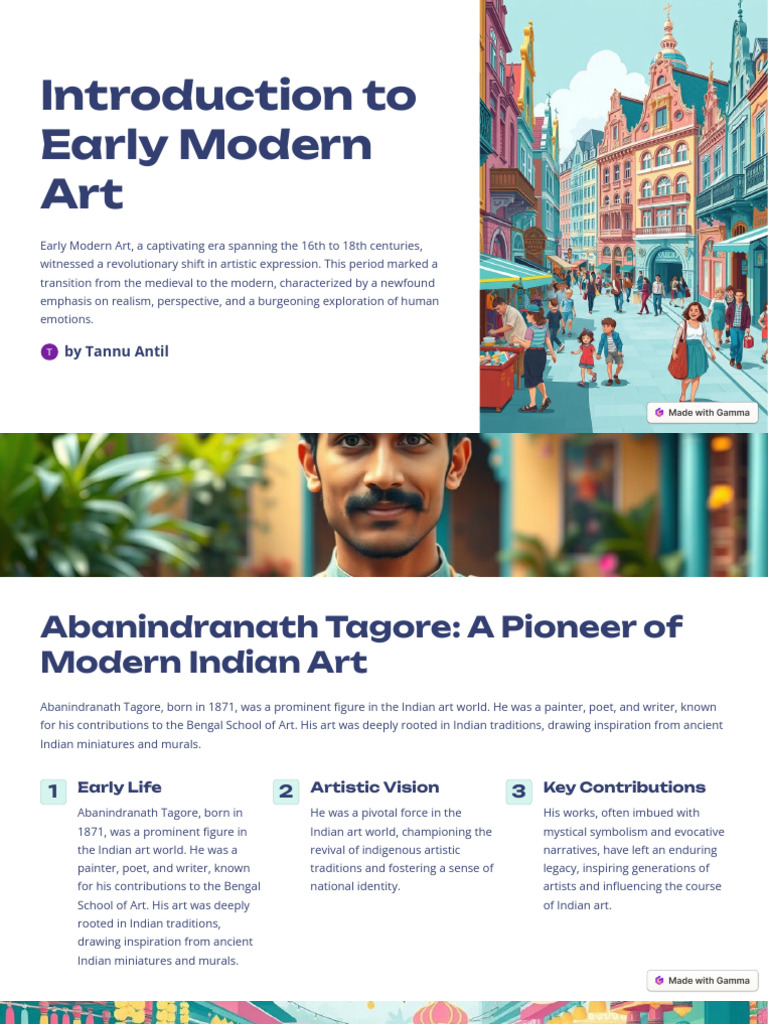 Introduction to Early Modern Art

Early Modern Art, a captivating era spanning the 16th to 18th centuries, witnessed a revolutionary shift in artistic expression. This period marked a transition from the medieval to the modern, characterized by a newfound emphasis on realism, perspective, and a burgeoning exploration of human emotions.

T by Tannu Antil

Made with Gamma

Abanindranath Tagore: A Pioneer of Modern Indian Art

Abanindranath Tagore, born in 1871, was a prominent figure in the Indian art world. He was a painter, poet, and writer, known for his contributions to the Bengal School of Art. His art was deeply rooted in Indian traditions, drawing inspiration from ancient Indian miniatures and murals.

1 Early Life

Abanindranath Tagore, born in 1871, was a prominent figure in the Indian art world. He was a painter, poet, and writer, known for his contributions to the Bengal School of Art. His art was deeply rooted in Indian traditions, drawing inspiration from ancient Indian miniatures and murals.

2 Artistic Vision

He was a pivotal force in the Indian art world, championing the revival of indigenous artistic traditions and fostering a sense of national identity.

3 Key Contributions

His works, often imbued with mystical symbolism and evocative narratives, have left an enduring legacy, inspiring generations of artists and influencing the course of Indian art.

Made with Gamma